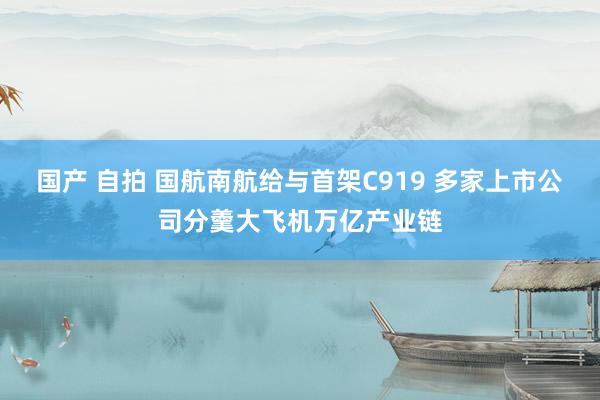 国产 自拍 国航南航给与首架C919 多家上市公司分羹大飞机万亿产业链